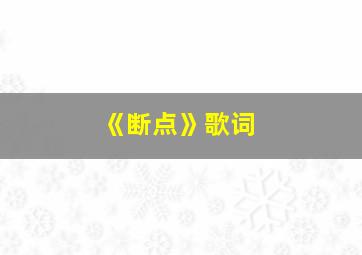 《断点》歌词